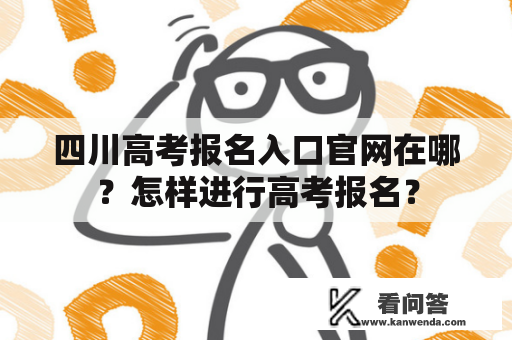 四川高考报名入口官网在哪？怎样进行高考报名？

看问答
www.kanwenda.com